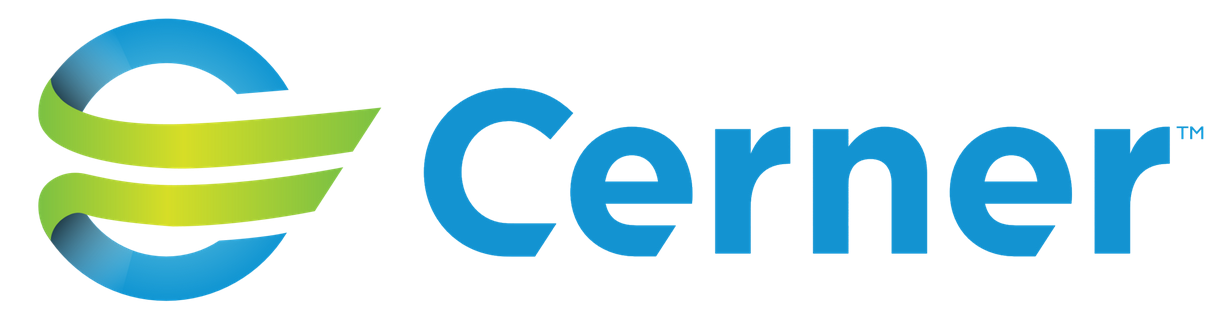 Cerner™